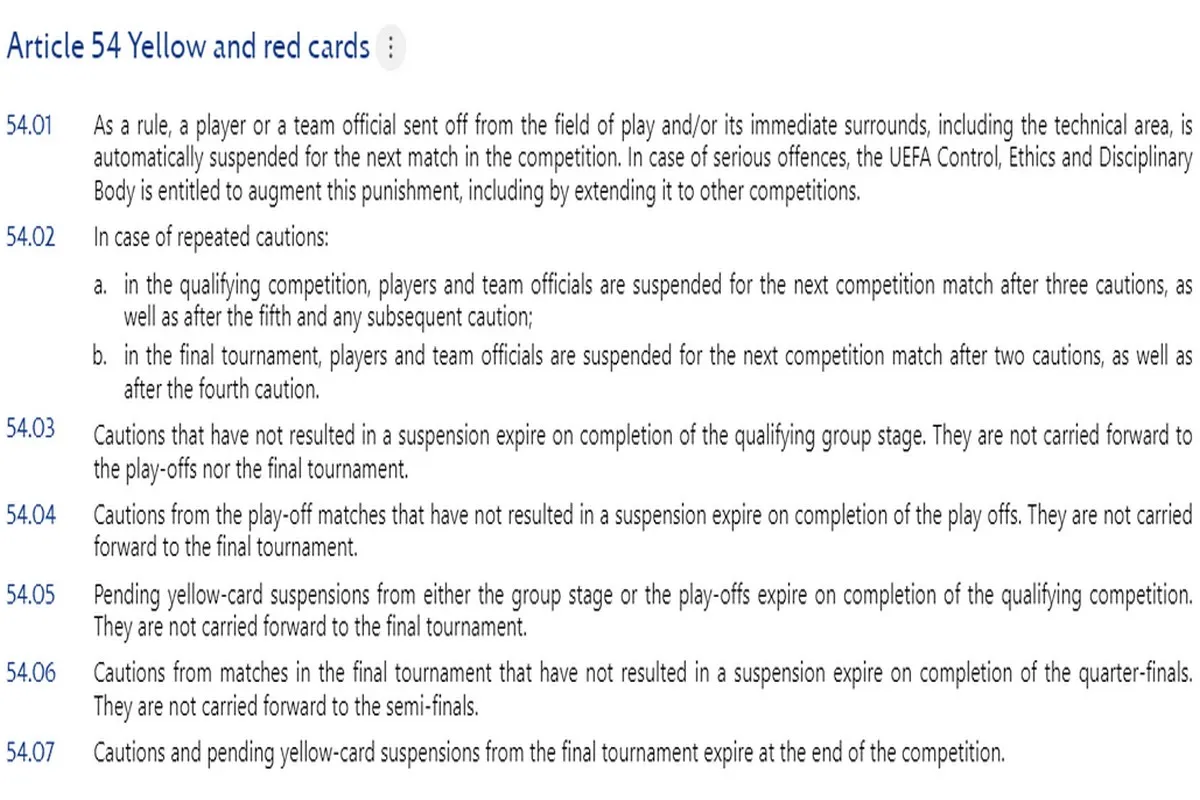 Article 54 Yellow and red cards

54.01 As a rule, a player or a team official sent off from the field of play and/or its immediate surrounds, including the technical area, is automatically suspended for the next match in the competition. In case of serious offences, the UEFA Control, Ethics and Disciplinary Body is entitled to augment this punishment, including by extending it to other competitions.

54.02 In case of repeated cautions:

a. in the qualifying competition, players and team officials are suspended for the next competition match after three cautions, as well as after the fifth and any subsequent caution;

b. in the final tournament, players and team officials are suspended for the next competition match after two cautions, as well as after the fourth caution.

54.03 Cautions that have not resulted in a suspension expire on completion of the qualifying group stage. They are not carried forward to the play-offs nor the final tournament.

54.04 Cautions from the play-off matches that have not resulted in a suspension expire on completion of the play offs. They are not carried forward to the final tournament.

54.05 Pending yellow-card suspensions from either the group stage or the play-offs expire on completion of the qualifying competition. They are not carried forward to the final tournament.

54.06 Cautions from matches in the final tournament that have not resulted in a suspension expire on completion of the quarter-finals. They are not carried forward to the semi-finals.

54.07 Cautions and pending yellow-card suspensions from the final tournament expire at the end of the competition.